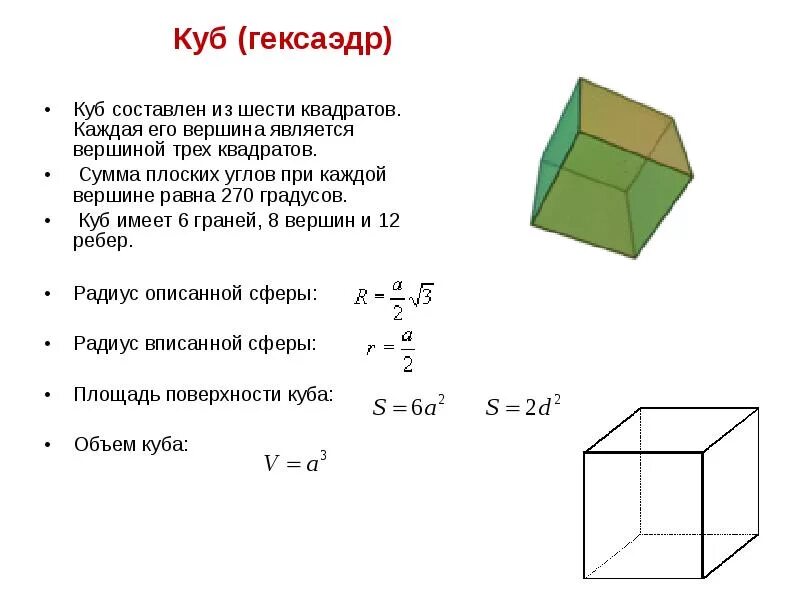 Куб (гексаэдр)

• Куб составлен из шести квадратов. Каждая его вершина является вершиной трех квадратов.

• Сумма плоских углов при каждой вершине равна 270 градусов.

• Куб имеет 6 граней, 8 вершин и 12 ребер.

• Радиус описанной сферы: $R = \frac{a}{2}\sqrt{3}$

• Радиус вписанной сферы: $r = \frac{a}{2}$

• Площадь поверхности куба: $S = 6a^2$ $S = 2d^2$

• Объем куба: $V = a^3$